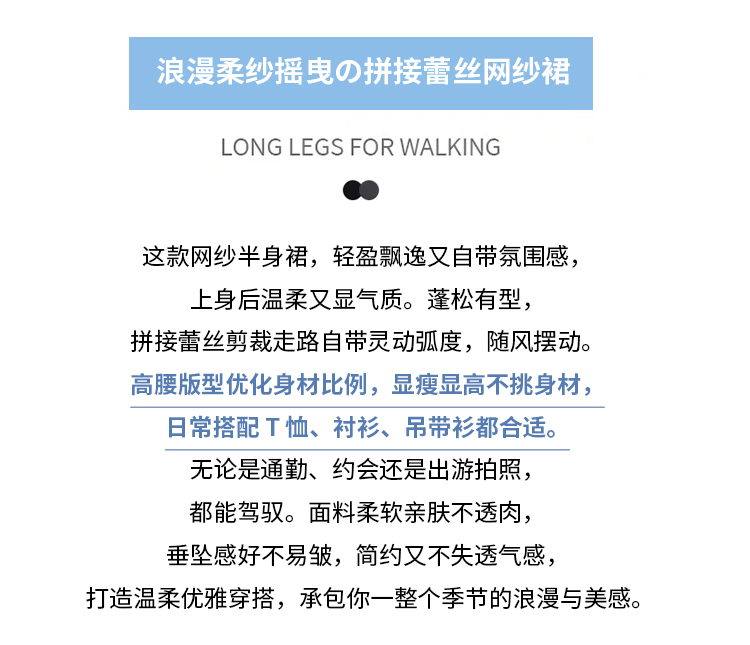 浪漫柔纱摇曳の拼接蕾丝网纱裙

LONG LEGS FOR WALKING

这款网纱半身裙，轻盈飘逸又自带氛围感，
上身后温柔又显气质。蓬松有型，
拼接蕾丝剪裁走路自带灵动弧度，随风摆动。
高腰版型优化身材比例，显瘦显高不挑身材，
日常搭配T恤、衬衫、吊带衫都合适。
无论是通勤、约会还是出游拍照，
都能驾驭。面料柔软亲肤不透肉，
垂坠感好不易皱，简约又不失透气感，
打造温柔优雅穿搭，承包你一整个季节的浪漫与美感。